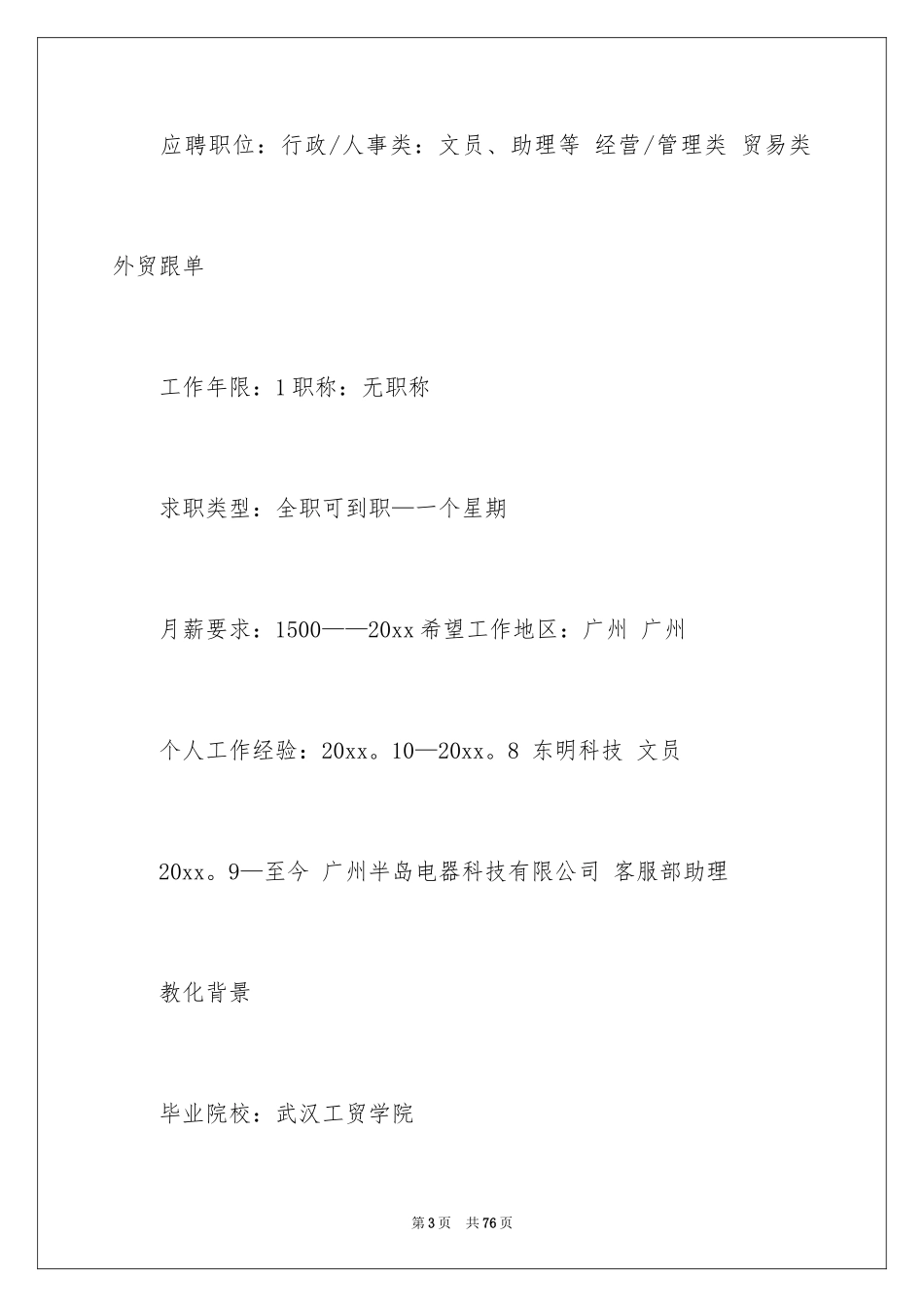 应聘职位：行政/人事类：文员、助理等 经营/管理类 贸易类 外贸跟单

工作年限：1 职称：无职称

求职类型：全职可到职—一个星期

月薪要求：1500——20xx 希望工作地区：广州 广州

个人工作经验：20xx。10—20xx。8 东明科技 文员

20xx。9—至今 广州半岛电器科技有限公司 客服部助理

教化背景

毕业院校：武汉工贸学院

第 3 页 共 76 页